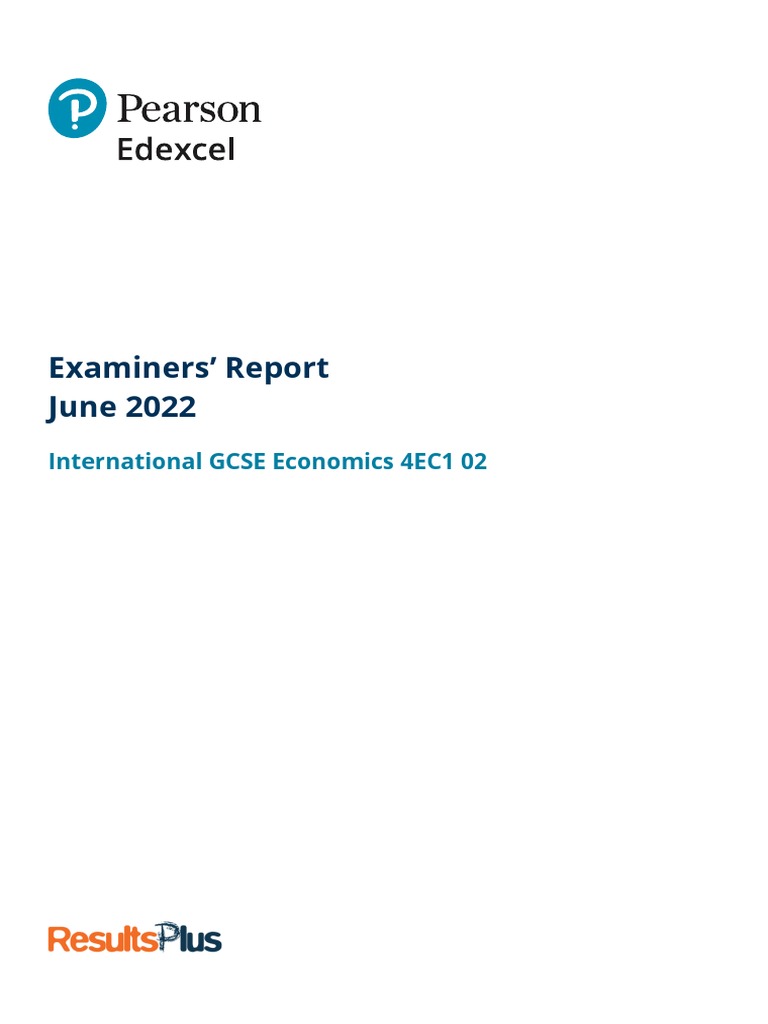 Pearson
Edexcel

Examiners' Report
June 2022

International GCSE Economics 4EC1 02

ResultsPlus